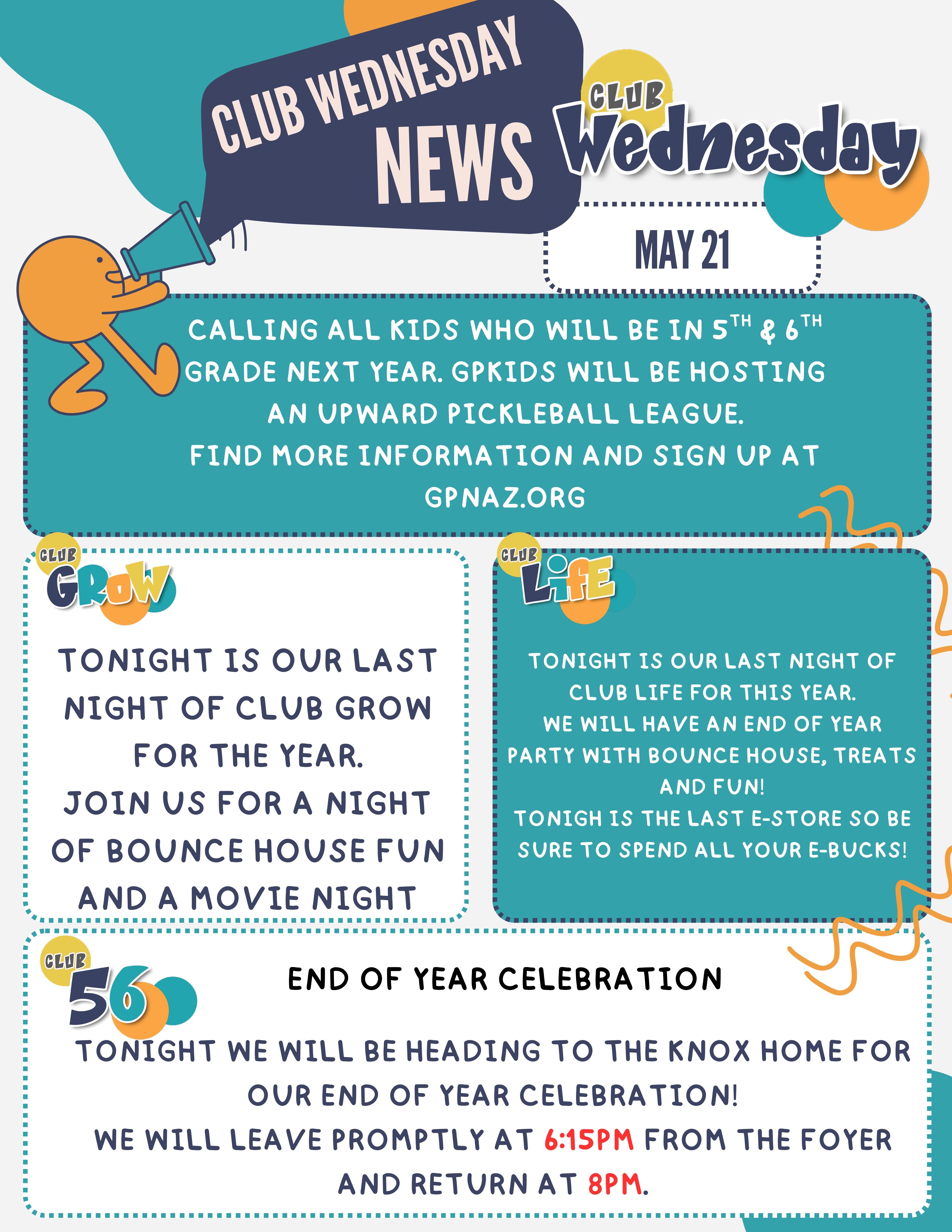 CLUB WEDNESDAY NEWS

CLUB Wednesday

MAY 21

CALLING ALL KIDS WHO WILL BE IN 5TH & 6TH GRADE NEXT YEAR. GPKIDS WILL BE HOSTING AN UPWARD PICKLEBALL LEAGUE.
FIND MORE INFORMATION AND SIGN UP AT GPNAZ.ORG

CLUB GROW

TONIGHT IS OUR LAST NIGHT OF CLUB GROW FOR THE YEAR.
JOIN US FOR A NIGHT OF BOUNCE HOUSE FUN AND A MOVIE NIGHT

CLUB LIFE

TONIGHT IS OUR LAST NIGHT OF CLUB LIFE FOR THIS YEAR.
WE WILL HAVE AN END OF YEAR PARTY WITH BOUNCE HOUSE, TREATS AND FUN!
TONIGH IS THE LAST E-STORE SO BE SURE TO SPEND ALL YOUR E-BUCKS!

CLUB 56

END OF YEAR CELEBRATION

TONIGHT WE WILL BE HEADING TO THE KNOX HOME FOR OUR END OF YEAR CELEBRATION!
WE WILL LEAVE PROMPTLY AT 6:15PM FROM THE FOYER AND RETURN AT 8PM.